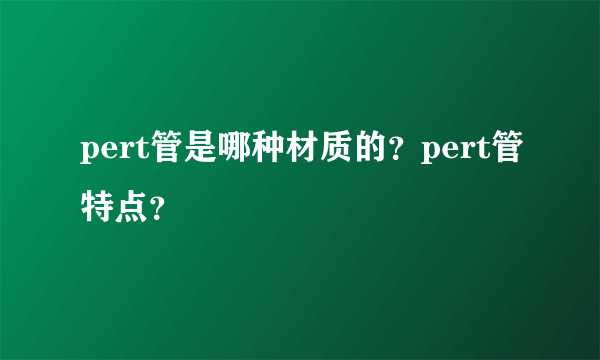 pert管是哪种材质的？pert管特点？